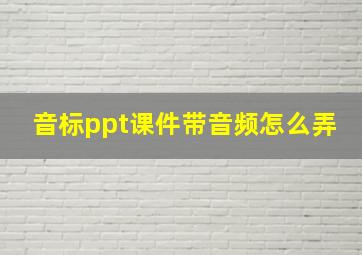 音标ppt课件带音频怎么弄